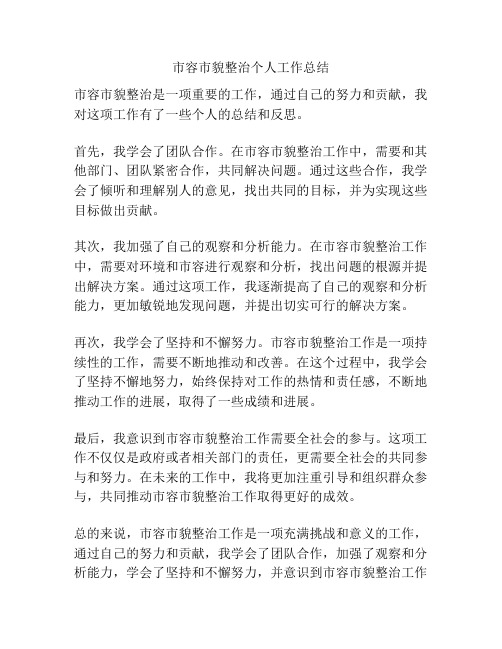 市容市貌整治个人工作总结

市容市貌整治是一项重要的工作，通过自己的努力和贡献，我对这项工作有了一些个人的总结和反思。

首先，我学会了团队合作。在市容市貌整治工作中，需要和其他部门、团队紧密合作，共同解决问题。通过这些合作，我学会了倾听和理解别人的意见，找出共同的目标，并为实现这些目标做出贡献。

其次，我加强了自己的观察和分析能力。在市容市貌整治工作中，需要对环境和市容进行观察和分析，找出问题的根源并提出解决方案。通过这项工作，我逐渐提高了自己的观察和分析能力，更加敏锐地发现问题，并提出切实可行的解决方案。

再次，我学会了坚持和不懈努力。市容市貌整治工作是一项持续性的工作，需要不断地推动和改善。在这个过程中，我学会了坚持不懈地努力，始终保持对工作的热情和责任感，不断地推动工作的进展，取得了一些成绩和进展。

最后，我意识到市容市貌整治工作需要全社会的参与。这项工作不仅仅是政府或者相关部门的责任，更需要全社会的共同参与和努力。在未来的工作中，我将更加注重引导和组织群众参与，共同推动市容市貌整治工作取得更好的成效。

总的来说，市容市貌整治工作是一项充满挑战和意义的工作，通过自己的努力和贡献，我学会了团队合作，加强了观察和分析能力，学会了坚持和不懈努力，并意识到市容市貌整治工作